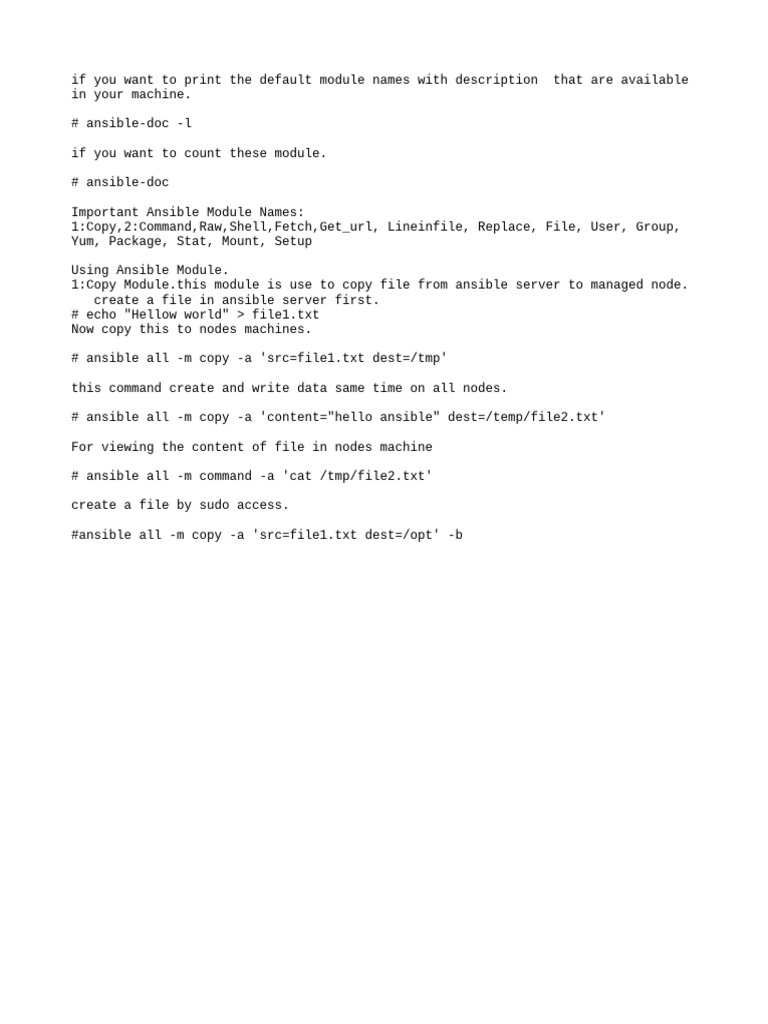 if you want to print the default module names with description  that are available in your machine.

# ansible-doc -l

if you want to count these module.

# ansible-doc

Important Ansible Module Names:
1:Copy,2:Command,Raw,Shell,Fetch,Get_url, Lineinfile, Replace, File, User, Group, Yum, Package, Stat, Mount, Setup

Using Ansible Module.
1:Copy Module.this module is use to copy file from ansible server to managed node.
   create a file in ansible server first.
# echo "Hellow world" > file1.txt
Now copy this to nodes machines.

# ansible all -m copy -a 'src=file1.txt dest=/tmp'

this command create and write data same time on all nodes.

# ansible all -m copy -a 'content="hello ansible" dest=/temp/file2.txt'

For viewing the content of file in nodes machine

# ansible all -m command -a 'cat /tmp/file2.txt'

create a file by sudo access.

#ansible all -m copy -a 'src=file1.txt dest=/opt' -b